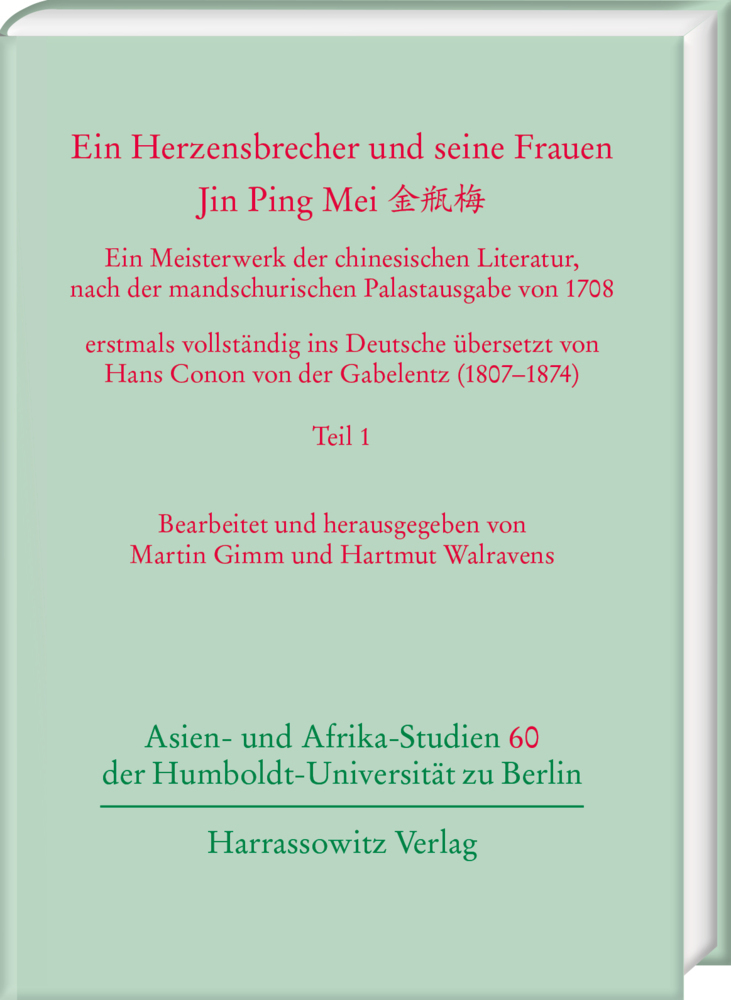 Ein Herzensbrecher und seine Frauen
Jin Ping Mei 金瓶梅

Ein Meisterwerk der chinesischen Literatur, nach der mandschurischen Palastausgabe von 1708

erstmals vollständig ins Deutsche übersetzt von Hans Conon von der Gabelentz (1807–1874)

Teil 1

Bearbeitet und herausgegeben von Martin Gimm und Hartmut Walravens

Asien- und Afrika-Studien 60 der Humboldt-Universität zu Berlin

Harrassowitz Verlag